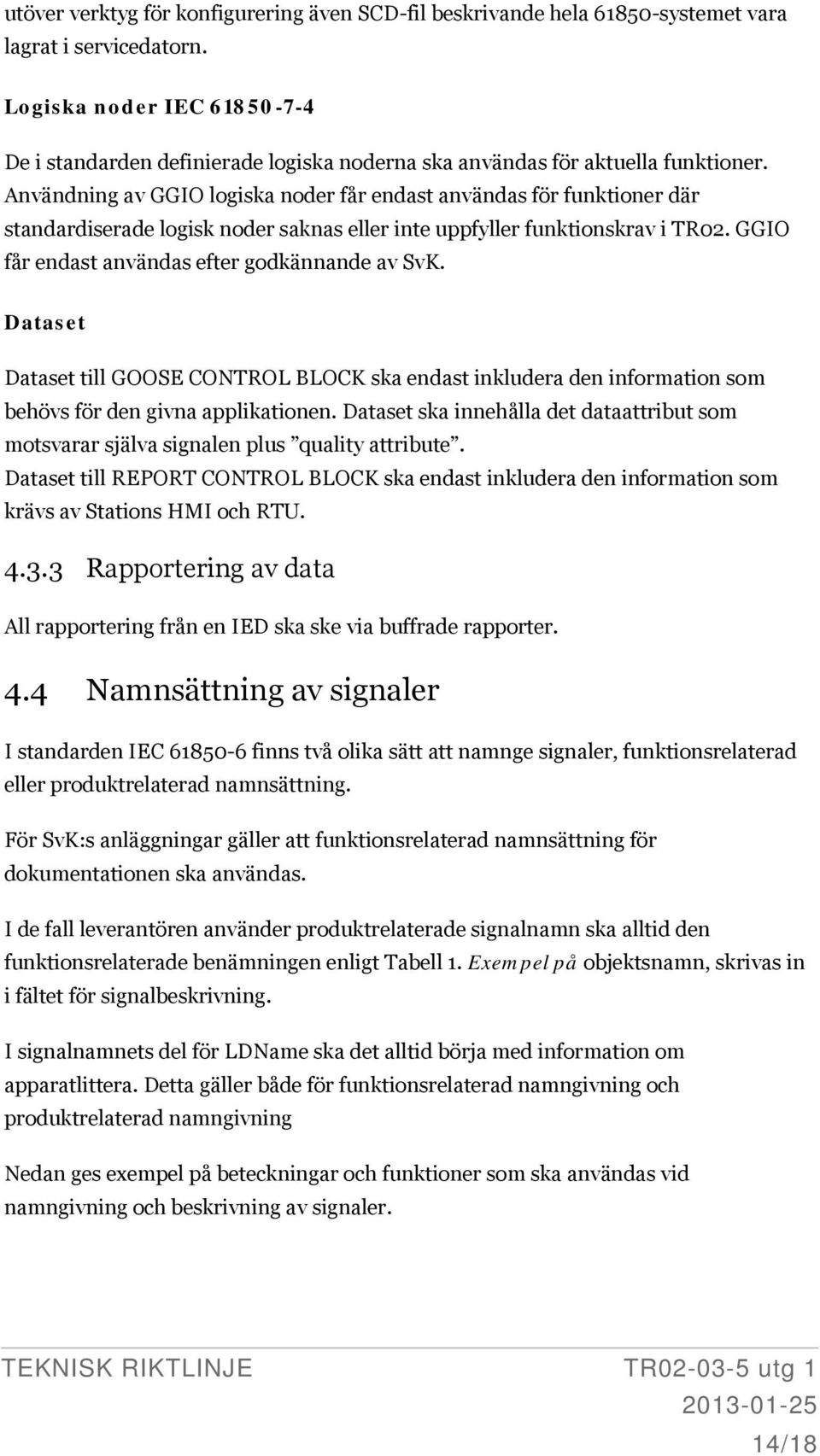 utöver verktyg för konfigurering även SCD-fil beskrivande hela 61850-systemet vara lagrat i servicedatorn.

Logiska noder IEC 61850-7-4

De i standarden definierade logiska noderna ska användas för aktuella funktioner. Användning av GGIO logiska noder får endast användas för funktioner där standardiserade logisk noder saknas eller inte uppfyller funktionskrav i TR02. GGIO får endast användas efter godkännande av SvK.

Dataset

Dataset till GOOSE CONTROL BLOCK ska endast inkludera den information som behövs för den givna applikationen. Dataset ska innehålla det dataattribut som motsvarar själva signalen plus ”quality attribute”.
Dataset till REPORT CONTROL BLOCK ska endast inkludera den information som krävs av Stations HMI och RTU.

4.3.3 Rapportering av data

All rapportering från en IED ska ske via buffrade rapporter.

4.4 Namnsättning av signaler

I standarden IEC 61850-6 finns två olika sätt att namnge signaler, funktionsrelaterad eller produktrelaterad namnsättning.

För SvK:s anläggningar gäller att funktionsrelaterad namnsättning för dokumentationen ska användas.

I de fall leverantören använder produktrelaterade signalnamn ska alltid den funktionsrelaterade benämningen enligt Tabell 1. Exempel på objektsnamn, skrivas in i fältet för signalbeskrivning.

I signalnamnets del för LDName ska det alltid börja med information om apparatlittera. Detta gäller både för funktionsrelaterad namngivning och produktrelaterad namngivning

Nedan ges exempel på beteckningar och funktioner som ska användas vid namngivning och beskrivning av signaler.

TEKNISK RIKTLINJE

TR02-03-5 utg 1
2013-01-25
14/18